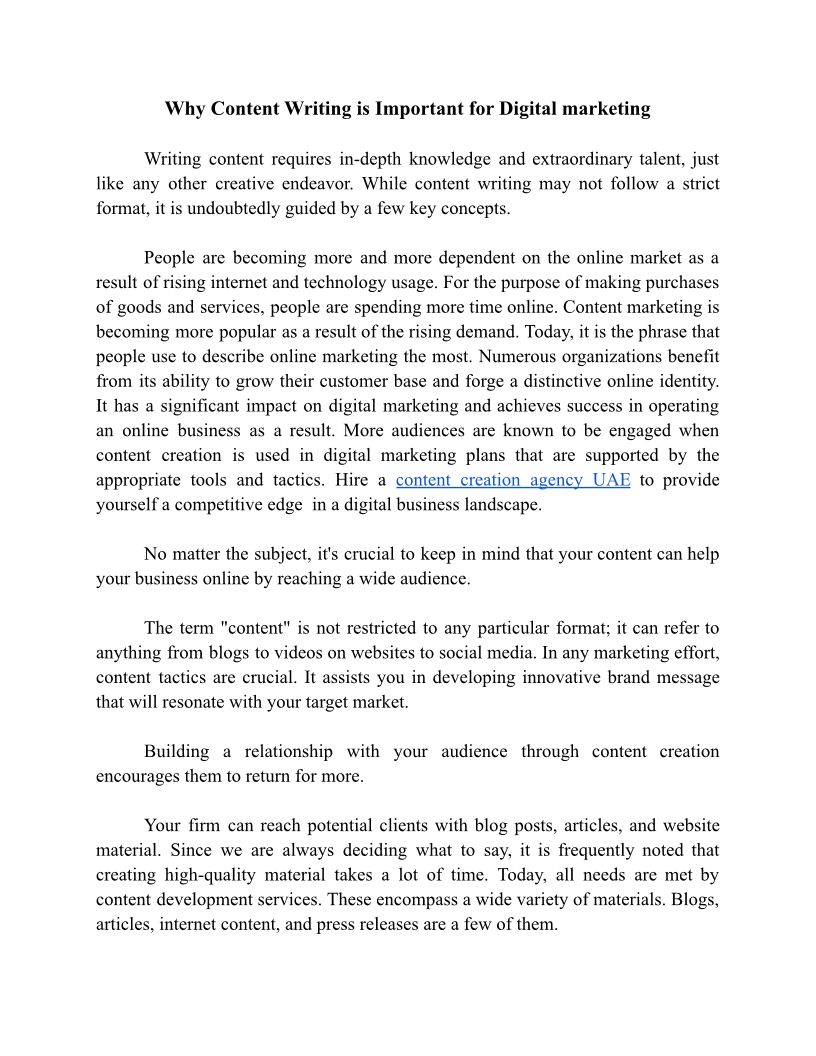 Why Content Writing is Important for Digital marketing

Writing content requires in-depth knowledge and extraordinary talent, just like any other creative endeavor. While content writing may not follow a strict format, it is undoubtedly guided by a few key concepts.

People are becoming more and more dependent on the online market as a result of rising internet and technology usage. For the purpose of making purchases of goods and services, people are spending more time online. Content marketing is becoming more popular as a result of the rising demand. Today, it is the phrase that people use to describe online marketing the most. Numerous organizations benefit from its ability to grow their customer base and forge a distinctive online identity. It has a significant impact on digital marketing and achieves success in operating an online business as a result. More audiences are known to be engaged when content creation is used in digital marketing plans that are supported by the appropriate tools and tactics. Hire a content creation agency UAE to provide yourself a competitive edge in a digital business landscape.

No matter the subject, it's crucial to keep in mind that your content can help your business online by reaching a wide audience.

The term "content" is not restricted to any particular format; it can refer to anything from blogs to videos on websites to social media. In any marketing effort, content tactics are crucial. It assists you in developing innovative brand message that will resonate with your target market.

Building a relationship with your audience through content creation encourages them to return for more.

Your firm can reach potential clients with blog posts, articles, and website material. Since we are always deciding what to say, it is frequently noted that creating high-quality material takes a lot of time. Today, all needs are met by content development services. These encompass a wide variety of materials. Blogs, articles, internet content, and press releases are a few of them.